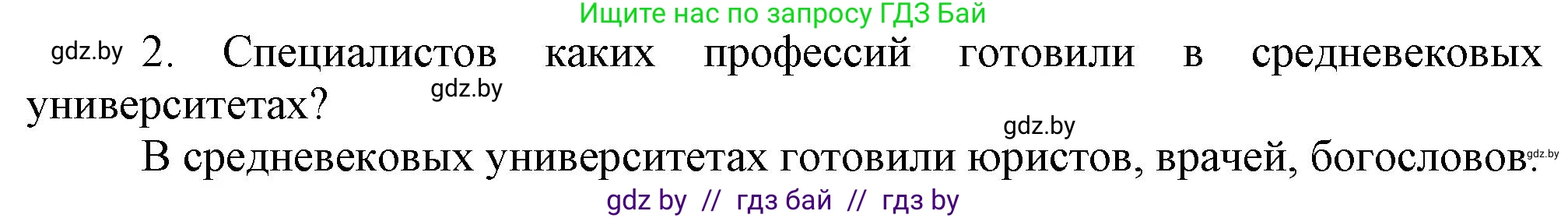 Ищите нас по запросу ГДЗ Бай

gdz.by 2. Специалистов каких профессий готовили в средневековых университетах? gdz.by

gdz.by

В средневековых университетах готовили юристов, врачей, богословов. gdz.by

gdz by // гдз бай // гдз by